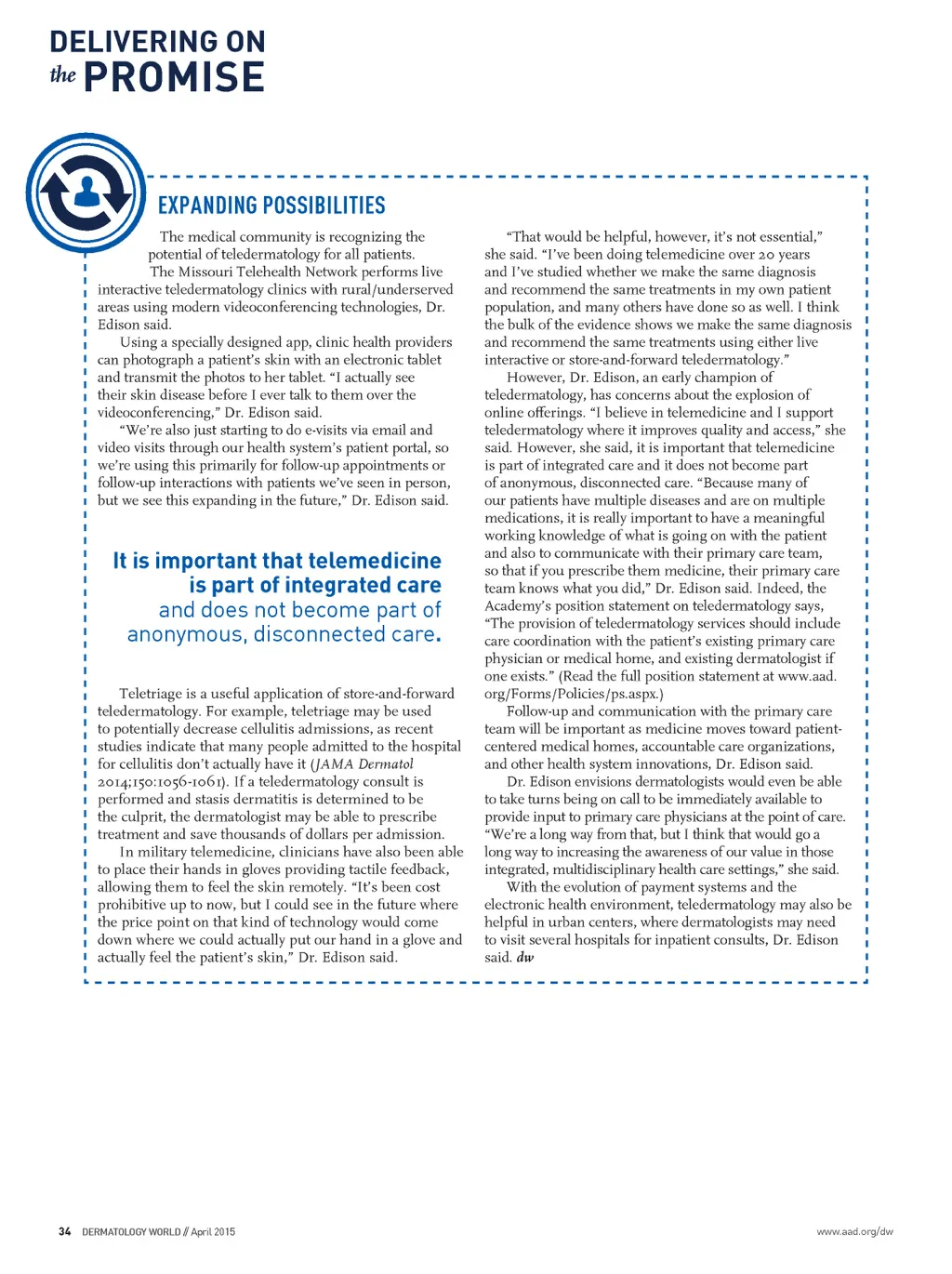 DELIVERING ON the PROMISE

EXPANDING POSSIBILITIES

The medical community is recognizing the potential of teledermatology for all patients.

The Missouri Telehealth Network performs live interactive teledermatology clinics with rural/underserved areas using modern videoconferencing technologies, Dr. Edison said.

Using a specially designed app, clinic health providers can photograph a patient's skin with an electronic tablet and transmit the photos to her tablet. "I actually see their skin disease before I ever talk to them over the videoconferencing," Dr. Edison said.

"We're also just starting to do e-visits via email and video visits through our health system's patient portal, so we're using this primarily for follow-up appointments or follow-up interactions with patients we've seen in person, but we see this expanding in the future," Dr. Edison said.

It is important that telemedicine is part of integrated care and does not become part of anonymous, disconnected care.

Teletriage is a useful application of store-and-forward teledermatology. For example, teletriage may be used to potentially decrease cellulitis admissions, as recent studies indicate that many people admitted to the hospital for cellulitis don't actually have it (JAMA Dermatol 2014;150:1056-1061). If a teledermatology consult is performed and stasis dermatitis is determined to be the culprit, the dermatologist may be able to prescribe treatment and save thousands of dollars per admission.

In military telemedicine, clinicians have also been able to place their hands in gloves providing tactile feedback, allowing them to feel the skin remotely. "It's been cost prohibitive up to now, but I could see in the future where the price point on that kind of technology would come down where we could actually put our hand in a glove and actually feel the patient's skin," Dr. Edison said.

"That would be helpful, however, it's not essential," she said. "I've been doing telemedicine over 20 years and I've studied whether we make the same diagnosis and recommend the same treatments in my own patient population, and many others have done so as well. I think the bulk of the evidence shows we make the same diagnosis and recommend the same treatments using either live interactive or store-and-forward teledermatology."

However, Dr. Edison, an early champion of teledermatology, has concerns about the explosion of online offerings. "I believe in telemedicine and I support teledermatology where it improves quality and access," she said. However, she said, it is important that telemedicine is part of integrated care and it does not become part of anonymous, disconnected care. "Because many of our patients have multiple diseases and are on multiple medications, it is really important to have a meaningful working knowledge of what is going on with the patient and also to communicate with their primary care team, so that if you prescribe them medicine, their primary care team knows what you did," Dr. Edison said. Indeed, the Academy's position statement on teledermatology says, "The provision of teledermatology services should include care coordination with the patient's existing primary care physician or medical home, and existing dermatologist if one exists." (Read the full position statement at www.aad.org/Forms/Policies/ps.aspx.)

Follow-up and communication with the primary care team will be important as medicine moves toward patient-centered medical homes, accountable care organizations, and other health system innovations, Dr. Edison said.

Dr. Edison envisions dermatologists would even be able to take turns being on call to be immediately available to provide input to primary care physicians at the point of care. "We're a long way from that, but I think that would go a long way to increasing the awareness of our value in those integrated, multidisciplinary health care settings," she said.

With the evolution of payment systems and the electronic health environment, teledermatology may also be helpful in urban centers, where dermatologists may need to visit several hospitals for inpatient consults, Dr. Edison said. dw

34 DERMATOLOGY WORLD // April 2015

www.aad.org/dw